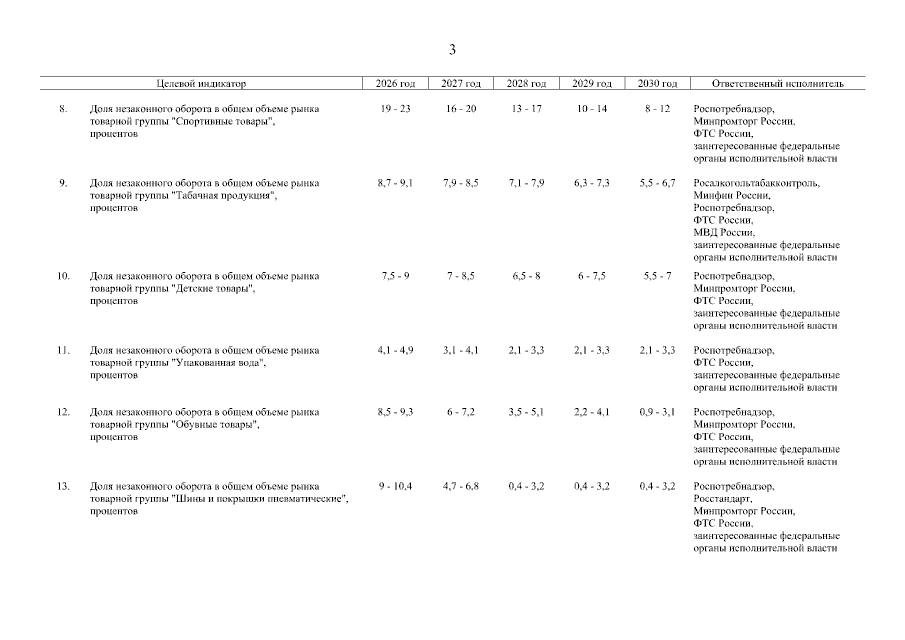 3

| | Целевой индикатор | 2026 год | 2027 год | 2028 год | 2029 год | 2030 год | Ответственный исполнитель |
|---|---|---|---|---|---|---|---|
| 8. | Доля незаконного оборота в общем объеме рынка товарной группы "Спортивные товары", процентов | 19 - 23 | 16 - 20 | 13 - 17 | 10 - 14 | 8 - 12 | Роспотребнадзор, Минпромторг России, ФТС России, заинтересованные федеральные органы исполнительной власти |
| 9. | Доля незаконного оборота в общем объеме рынка товарной группы "Табачная продукция", процентов | 8,7 - 9,1 | 7,9 - 8,5 | 7,1 - 7,9 | 6,3 - 7,3 | 5,5 - 6,7 | Росалкогольтабакконтроль, Минфин России, Роспотребнадзор, ФТС России, МВД России, заинтересованные федеральные органы исполнительной власти |
| 10. | Доля незаконного оборота в общем объеме рынка товарной группы "Детские товары", процентов | 7,5 - 9 | 7 - 8,5 | 6,5 - 8 | 6 - 7,5 | 5,5 - 7 | Роспотребнадзор, Минпромторг России, ФТС России, заинтересованные федеральные органы исполнительной власти |
| 11. | Доля незаконного оборота в общем объеме рынка товарной группы "Упакованная вода", процентов | 4,1 - 4,9 | 3,1 - 4,1 | 2,1 - 3,3 | 2,1 - 3,3 | 2,1 - 3,3 | Роспотребнадзор, ФТС России, заинтересованные федеральные органы исполнительной власти |
| 12. | Доля незаконного оборота в общем объеме рынка товарной группы "Обувные товары", процентов | 8,5 - 9,3 | 6 - 7,2 | 3,5 - 5,1 | 2,2 - 4,1 | 0,9 - 3,1 | Роспотребнадзор, Минпромторг России, ФТС России, заинтересованные федеральные органы исполнительной власти |
| 13. | Доля незаконного оборота в общем объеме рынка товарной группы "Шины и покрышки пневматические", процентов | 9 - 10,4 | 4,7 - 6,8 | 0,4 - 3,2 | 0,4 - 3,2 | 0,4 - 3,2 | Роспотребнадзор, Росстандарт, Минпромторг России, ФТС России, заинтересованные федеральные органы исполнительной власти |